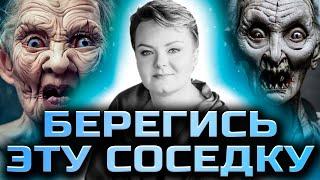 БЕРЕГИСЬ ЭТУ СОСЕДКУ